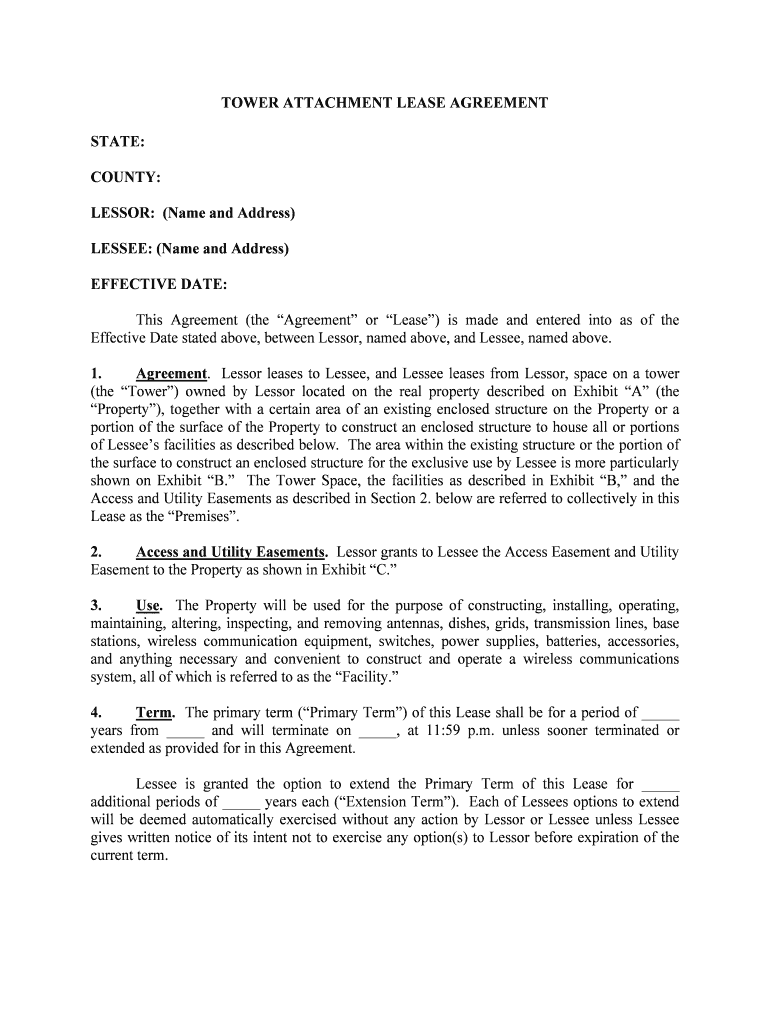 TOWER ATTACHMENT LEASE AGREEMENT

STATE:

COUNTY:

LESSOR: (Name and Address)

LESSEE: (Name and Address)

EFFECTIVE DATE:

This Agreement (the “Agreement” or “Lease”) is made and entered into as of the Effective Date stated above, between Lessor, named above, and Lessee, named above.

1. Agreement. Lessor leases to Lessee, and Lessee leases from Lessor, space on a tower (the “Tower”) owned by Lessor located on the real property described on Exhibit “A” (the “Property”), together with a certain area of an existing enclosed structure on the Property or a portion of the surface of the Property to construct an enclosed structure to house all or portions of Lessee’s facilities as described below. The area within the existing structure or the portion of the surface to construct an enclosed structure for the exclusive use by Lessee is more particularly shown on Exhibit “B.” The Tower Space, the facilities as described in Exhibit “B,” and the Access and Utility Easements as described in Section 2. below are referred to collectively in this Lease as the “Premises”.

2. Access and Utility Easements. Lessor grants to Lessee the Access Easement and Utility Easement to the Property as shown in Exhibit “C.”

3. Use. The Property will be used for the purpose of constructing, installing, operating, maintaining, altering, inspecting, and removing antennas, dishes, grids, transmission lines, base stations, wireless communication equipment, switches, power supplies, batteries, accessories, and anything necessary and convenient to construct and operate a wireless communications system, all of which is referred to as the “Facility.”

4. Term. The primary term (“Primary Term”) of this Lease shall be for a period of _____ years from _____ and will terminate on _____, at 11:59 p.m. unless sooner terminated or extended as provided for in this Agreement.

Lessee is granted the option to extend the Primary Term of this Lease for _____ additional periods of _____ years each (“Extension Term”). Each of Lessees options to extend will be deemed automatically exercised without any action by Lessor or Lessee unless Lessee gives written notice of its intent not to exercise any option(s) to Lessor before expiration of the current term.